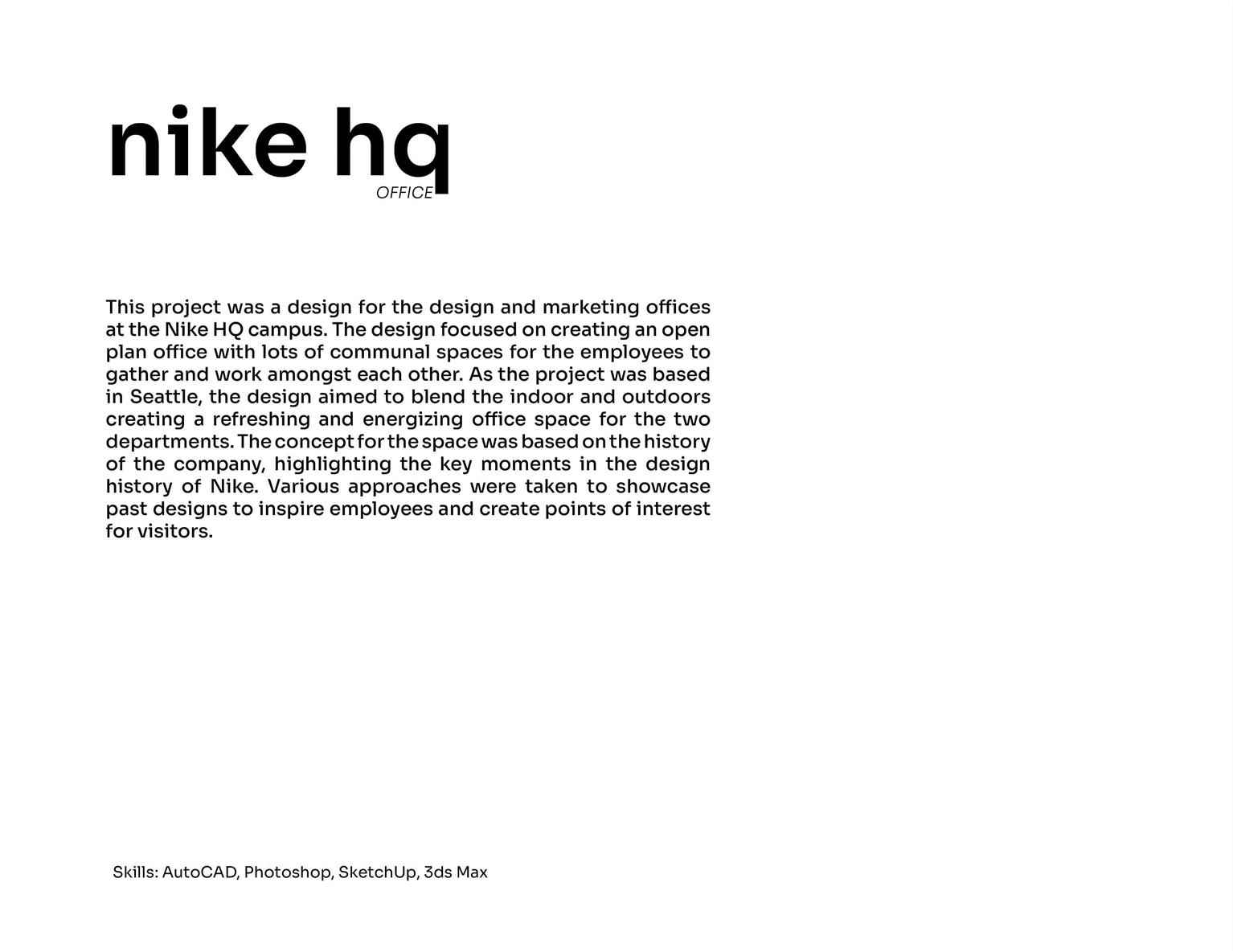 nike hq
OFFICE

This project was a design for the design and marketing offices at the Nike HQ campus. The design focused on creating an open plan office with lots of communal spaces for the employees to gather and work amongst each other. As the project was based in Seattle, the design aimed to blend the indoor and outdoors creating a refreshing and energizing office space for the two departments. The concept for the space was based on the history of the company, highlighting the key moments in the design history of Nike. Various approaches were taken to showcase past designs to inspire employees and create points of interest for visitors.

Skills: AutoCAD, Photoshop, SketchUp, 3ds Max